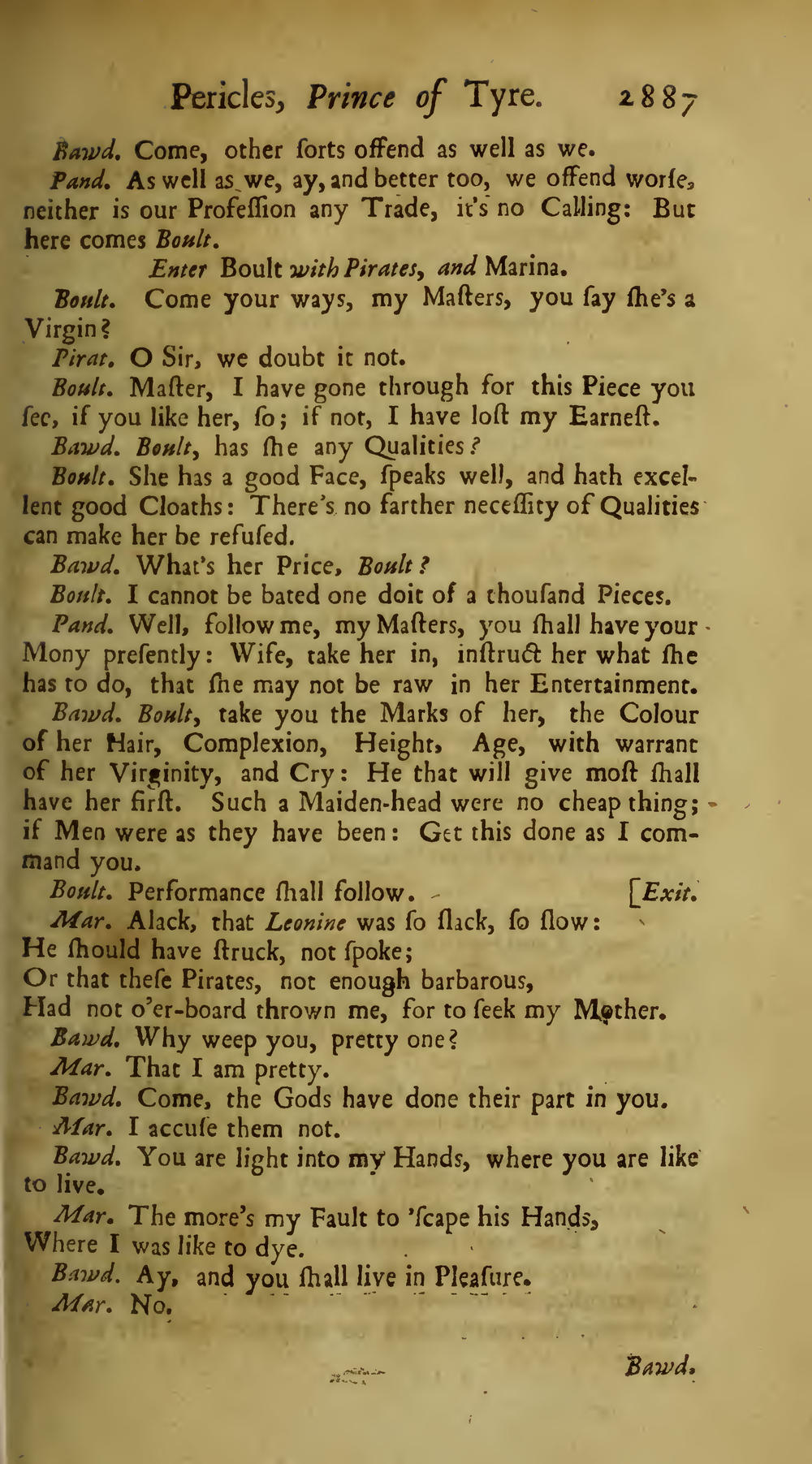 Pericles, Prince of Tyre. 2887

Bawd. Come, other ſorts offend as well as we.

Pand. As well as we, ay, and better too, we offend worſe, neither is our Profeſſion any Trade, it's no Calling: But here comes Boult.

Enter Boult with Pirates, and Marina.

Boult. Come your ways, my Maſters, you ſay ſhe's a Virgin?

Pirat. O Sir, we doubt it not.

Boult. Maſter, I have gone through for this Piece you ſee, if you like her, ſo; if not, I have loſt my Earneſt.

Bawd. Boult, has ſhe any Qualities?

Boult. She has a good Face, ſpeaks well, and hath excellent good Cloaths: There's no farther neceſſity of Qualities can make her be refuſed.

Bawd. What's her Price, Boult?

Boult. I cannot be bated one doit of a thouſand Pieces.

Pand. Well, follow me, my Maſters, you ſhall have your Mony preſently: Wife, take her in, inſtruct her what ſhe has to do, that ſhe may not be raw in her Entertainment.

Bawd. Boult, take you the Marks of her, the Colour of her Hair, Complexion, Height, Age, with warrant of her Virginity, and Cry: He that will give moſt ſhall have her firſt. Such a Maiden-head were no cheap thing; if Men were as they have been: Get this done as I command you.

Boult. Performance ſhall follow. [Exit.

Mar. Alack, that Leonine was ſo ſlack, ſo ſlow:
He ſhould have ſtruck, not ſpoke;
Or that theſe Pirates, not enough barbarous,
Had not o'er-board thrown me, for to ſeek my Mother.

Bawd. Why weep you, pretty one?

Mar. That I am pretty.

Bawd. Come, the Gods have done their part in you.

Mar. I accuſe them not.

Bawd. You are light into my Hands, where you are like to live.

Mar. The more's my Fault to 'ſcape his Hands,
Where I was like to dye.

Bawd. Ay, and you ſhall live in Pleaſure.

Mar. No.

Bawd.